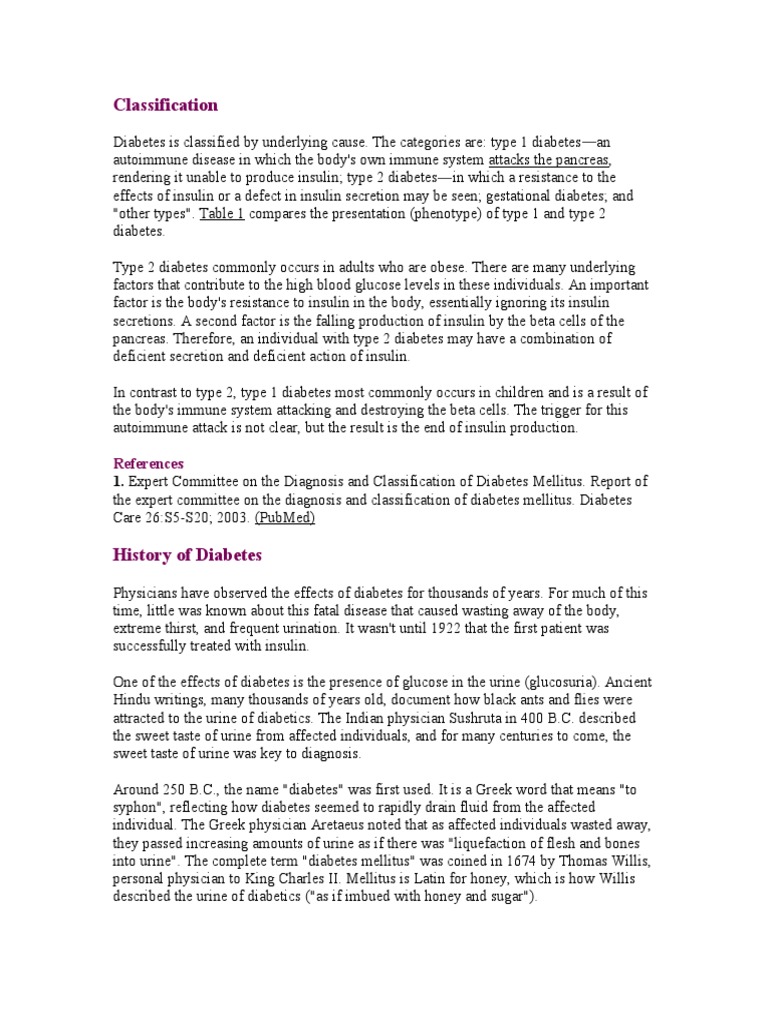 Classification

Diabetes is classified by underlying cause. The categories are: type 1 diabetes—an autoimmune disease in which the body's own immune system attacks the pancreas, rendering it unable to produce insulin; type 2 diabetes—in which a resistance to the effects of insulin or a defect in insulin secretion may be seen; gestational diabetes; and "other types". Table 1 compares the presentation (phenotype) of type 1 and type 2 diabetes.

Type 2 diabetes commonly occurs in adults who are obese. There are many underlying factors that contribute to the high blood glucose levels in these individuals. An important factor is the body's resistance to insulin in the body, essentially ignoring its insulin secretions. A second factor is the falling production of insulin by the beta cells of the pancreas. Therefore, an individual with type 2 diabetes may have a combination of deficient secretion and deficient action of insulin.

In contrast to type 2, type 1 diabetes most commonly occurs in children and is a result of the body's immune system attacking and destroying the beta cells. The trigger for this autoimmune attack is not clear, but the result is the end of insulin production.

References
1. Expert Committee on the Diagnosis and Classification of Diabetes Mellitus. Report of the expert committee on the diagnosis and classification of diabetes mellitus. Diabetes Care 26:S5-S20; 2003. (PubMed)

History of Diabetes

Physicians have observed the effects of diabetes for thousands of years. For much of this time, little was known about this fatal disease that caused wasting away of the body, extreme thirst, and frequent urination. It wasn't until 1922 that the first patient was successfully treated with insulin.

One of the effects of diabetes is the presence of glucose in the urine (glucosuria). Ancient Hindu writings, many thousands of years old, document how black ants and flies were attracted to the urine of diabetics. The Indian physician Sushruta in 400 B.C. described the sweet taste of urine from affected individuals, and for many centuries to come, the sweet taste of urine was key to diagnosis.

Around 250 B.C., the name "diabetes" was first used. It is a Greek word that means "to syphon", reflecting how diabetes seemed to rapidly drain fluid from the affected individual. The Greek physician Aretaeus noted that as affected individuals wasted away, they passed increasing amounts of urine as if there was "liquefaction of flesh and bones into urine". The complete term "diabetes mellitus" was coined in 1674 by Thomas Willis, personal physician to King Charles II. Mellitus is Latin for honey, which is how Willis described the urine of diabetics ("as if imbued with honey and sugar").